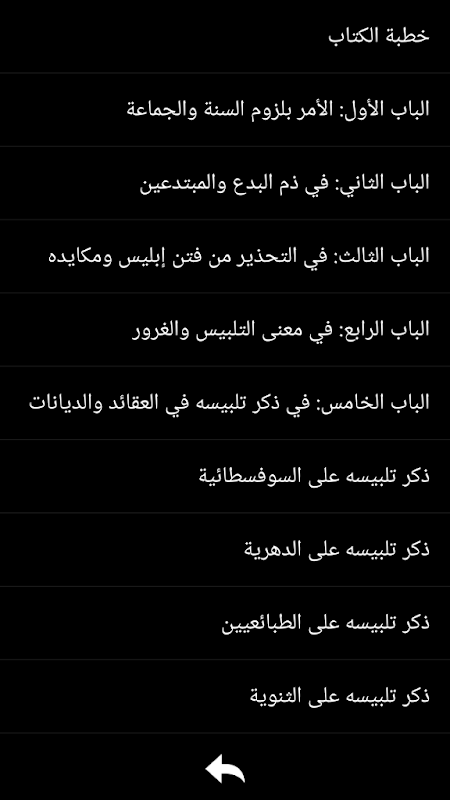 خطبة الكتاب

الباب الأول: الأمر بلزوم السنة والجماعة

الباب الثاني: في ذم البدع والمبتدعين

الباب الثالث: في التحذير من فتن إبليس ومكايده

الباب الرابع: في معنى التلبيس والغرور

الباب الخامس: في ذكر تلبيسه في العقائد والديانات

ذكر تلبيسه على السوفسطائية

ذكر تلبيسه على الدهرية

ذكر تلبيسه على الطبائعيين

ذكر تلبيسه على الثنوية